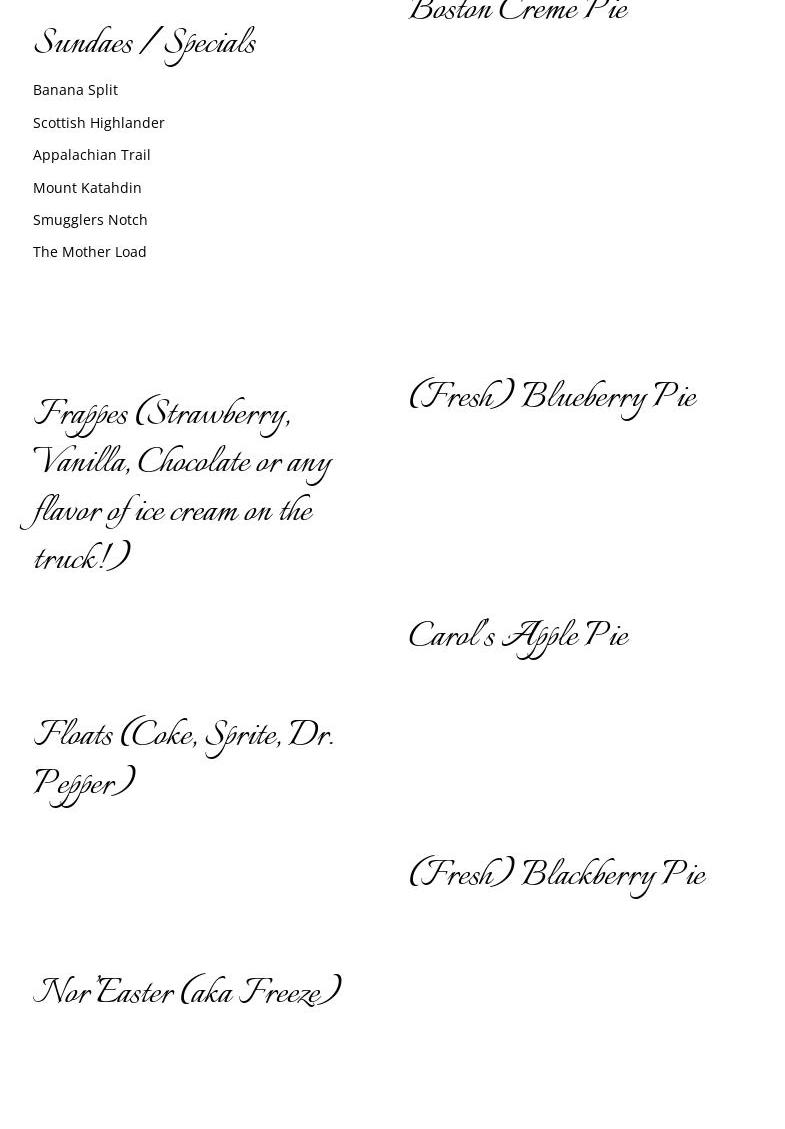 Sundaes / Specials

Banana Split

Scottish Highlander

Appalachian Trail

Mount Katahdin

Smugglers Notch

The Mother Load

Frappes (Strawberry, Vanilla, Chocolate or any flavor of ice cream on the truck!)

Floats (Coke, Sprite, Dr. Pepper)

Nor'Easter (aka Freeze)

Boston Creme Pie

(Fresh) Blueberry Pie

Carol's Apple Pie

(Fresh) Blackberry Pie